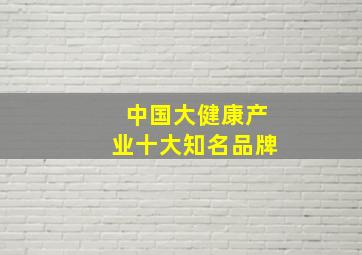 中国大健康产业十大知名品牌